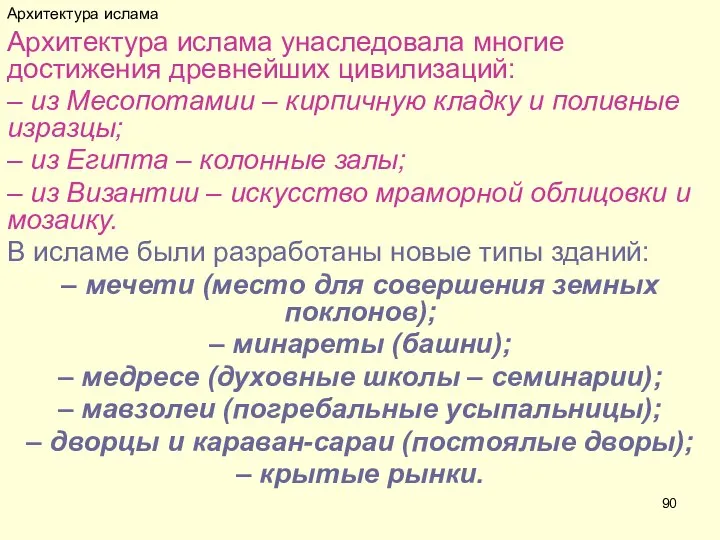 Архитектура ислама

Архитектура ислама унаследовала многие достижения древнейших цивилизаций:

– из Месопотамии – кирпичную кладку и поливные изразцы;

– из Египта – колонные залы;

– из Византии – искусство мраморной облицовки и мозаику.

В исламе были разработаны новые типы зданий:

– мечети (место для совершения земных поклонов);

– минареты (башни);

– медресе (духовные школы – семинарии);

– мавзолеи (погребальные усыпальницы);

– дворцы и караван-сараи (постоялые дворы);

– крытые рынки.

90